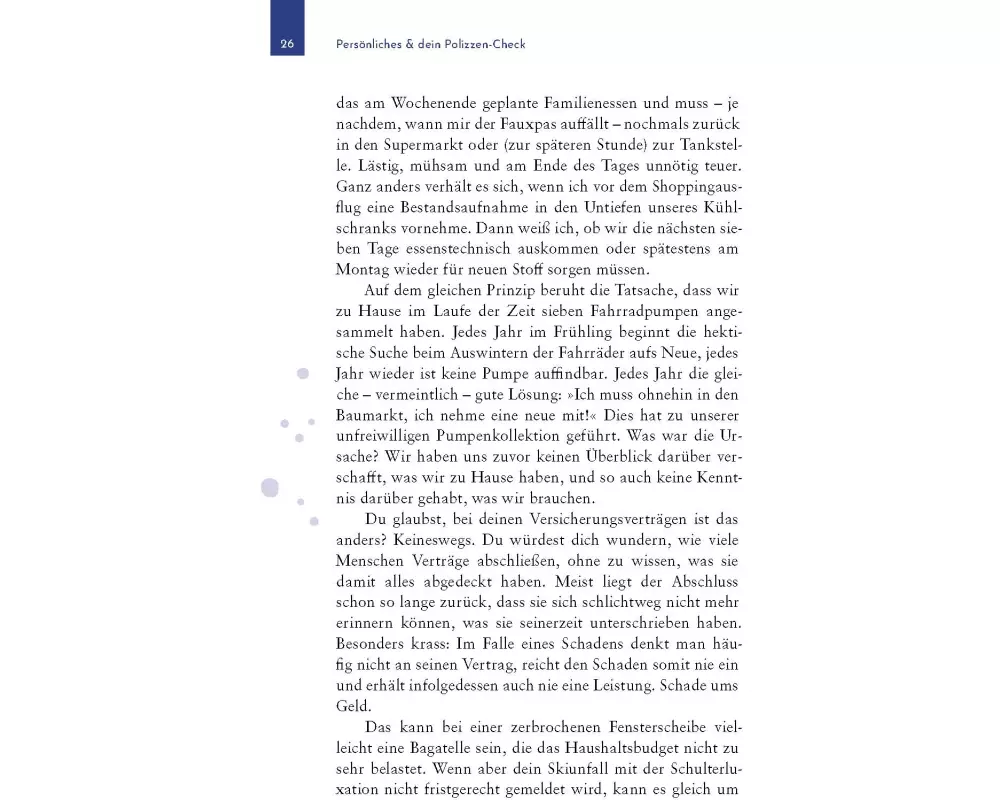 26

Persönliches & dein Polizzen-Check

das am Wochenende geplante Familienessen und muss – je nachdem, wann mir der Fauxpas auffällt – nochmals zurück in den Supermarkt oder (zur späteren Stunde) zur Tankstelle. Lästig, mühsam und am Ende des Tages unnötig teuer. Ganz anders verhält es sich, wenn ich vor dem Shoppingausflug eine Bestandsaufnahme in den Untiefen unseres Kühlschranks vornehme. Dann weiß ich, ob wir die nächsten sieben Tage essenstechnisch auskommen oder spätestens am Montag wieder für neuen Stoff sorgen müssen.

Auf dem gleichen Prinzip beruht die Tatsache, dass wir zu Hause im Laufe der Zeit sieben Fahrradpumpen angesammelt haben. Jedes Jahr im Frühling beginnt die hektische Suche beim Auswintern der Fahrräder aufs Neue, jedes Jahr wieder ist keine Pumpe auffindbar. Jedes Jahr die gleiche – vermeintlich – gute Lösung: »Ich muss ohnehin in den Baumarkt, ich nehme eine neue mit!« Dies hat zu unserer unfreiwilligen Pumpenkollektion geführt. Was war die Ursache? Wir haben uns zuvor keinen Überblick darüber verschafft, was wir zu Hause haben, und so auch keine Kenntnis darüber gehabt, was wir brauchen.

Du glaubst, bei deinen Versicherungsverträgen ist das anders? Keineswegs. Du würdest dich wundern, wie viele Menschen Verträge abschließen, ohne zu wissen, was sie damit alles abgedeckt haben. Meist liegt der Abschluss schon so lange zurück, dass sie sich schlichtweg nicht mehr erinnern können, was sie seinerzeit unterschrieben haben. Besonders krass: Im Falle eines Schadens denkt man häufig nicht an seinen Vertrag, reicht den Schaden somit nie ein und erhält infolgedessen auch nie eine Leistung. Schade ums Geld.

Das kann bei einer zerbrochenen Fensterscheibe vielleicht eine Bagatelle sein, die das Haushaltsbudget nicht zu sehr belastet. Wenn aber dein Skiunfall mit der Schulterluxation nicht fristgerecht gemeldet wird, kann es gleich um